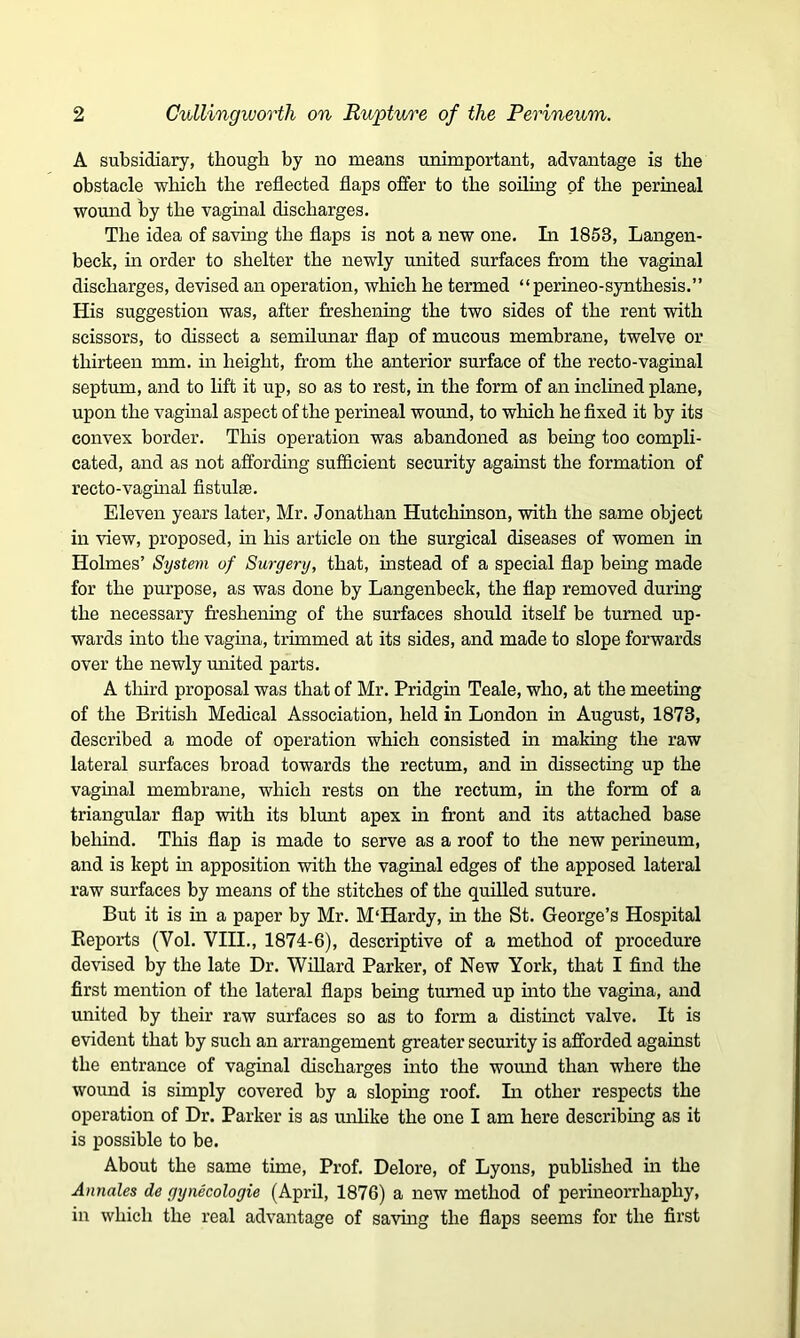 2 Cullingworth on Rupture of the Perineum.

A subsidiary, though by no means unimportant, advantage is the obstacle which the reflected flaps offer to the soiling of the perineal wound by the vaginal discharges.

The idea of saving the flaps is not a new one. In 1853, Langenbeck, in order to shelter the newly united surfaces from the vaginal discharges, devised an operation, which he termed "perineo-synthesis." His suggestion was, after freshening the two sides of the rent with scissors, to dissect a semilunar flap of mucous membrane, twelve or thirteen mm. in height, from the anterior surface of the recto-vaginal septum, and to lift it up, so as to rest, in the form of an inclined plane, upon the vaginal aspect of the perineal wound, to which he fixed it by its convex border. This operation was abandoned as being too complicated, and as not affording sufficient security against the formation of recto-vaginal fistulæ.

Eleven years later, Mr. Jonathan Hutchinson, with the same object in view, proposed, in his article on the surgical diseases of women in Holmes' System of Surgery, that, instead of a special flap being made for the purpose, as was done by Langenbeck, the flap removed during the necessary freshening of the surfaces should itself be turned upwards into the vagina, trimmed at its sides, and made to slope forwards over the newly united parts.

A third proposal was that of Mr. Pridgin Teale, who, at the meeting of the British Medical Association, held in London in August, 1873, described a mode of operation which consisted in making the raw lateral surfaces broad towards the rectum, and in dissecting up the vaginal membrane, which rests on the rectum, in the form of a triangular flap with its blunt apex in front and its attached base behind. This flap is made to serve as a roof to the new perineum, and is kept in apposition with the vaginal edges of the apposed lateral raw surfaces by means of the stitches of the quilled suture.

But it is in a paper by Mr. M'Hardy, in the St. George's Hospital Reports (Vol. VIII., 1874-6), descriptive of a method of procedure devised by the late Dr. Willard Parker, of New York, that I find the first mention of the lateral flaps being turned up into the vagina, and united by their raw surfaces so as to form a distinct valve. It is evident that by such an arrangement greater security is afforded against the entrance of vaginal discharges into the wound than where the wound is simply covered by a sloping roof. In other respects the operation of Dr. Parker is as unlike the one I am here describing as it is possible to be.

About the same time, Prof. Delore, of Lyons, published in the Annales de gynécologie (April, 1876) a new method of perineorrhaphy, in which the real advantage of saving the flaps seems for the first